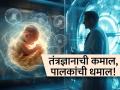 तंत्रज्ञानाची कमाल,
पालकांची धमाल!